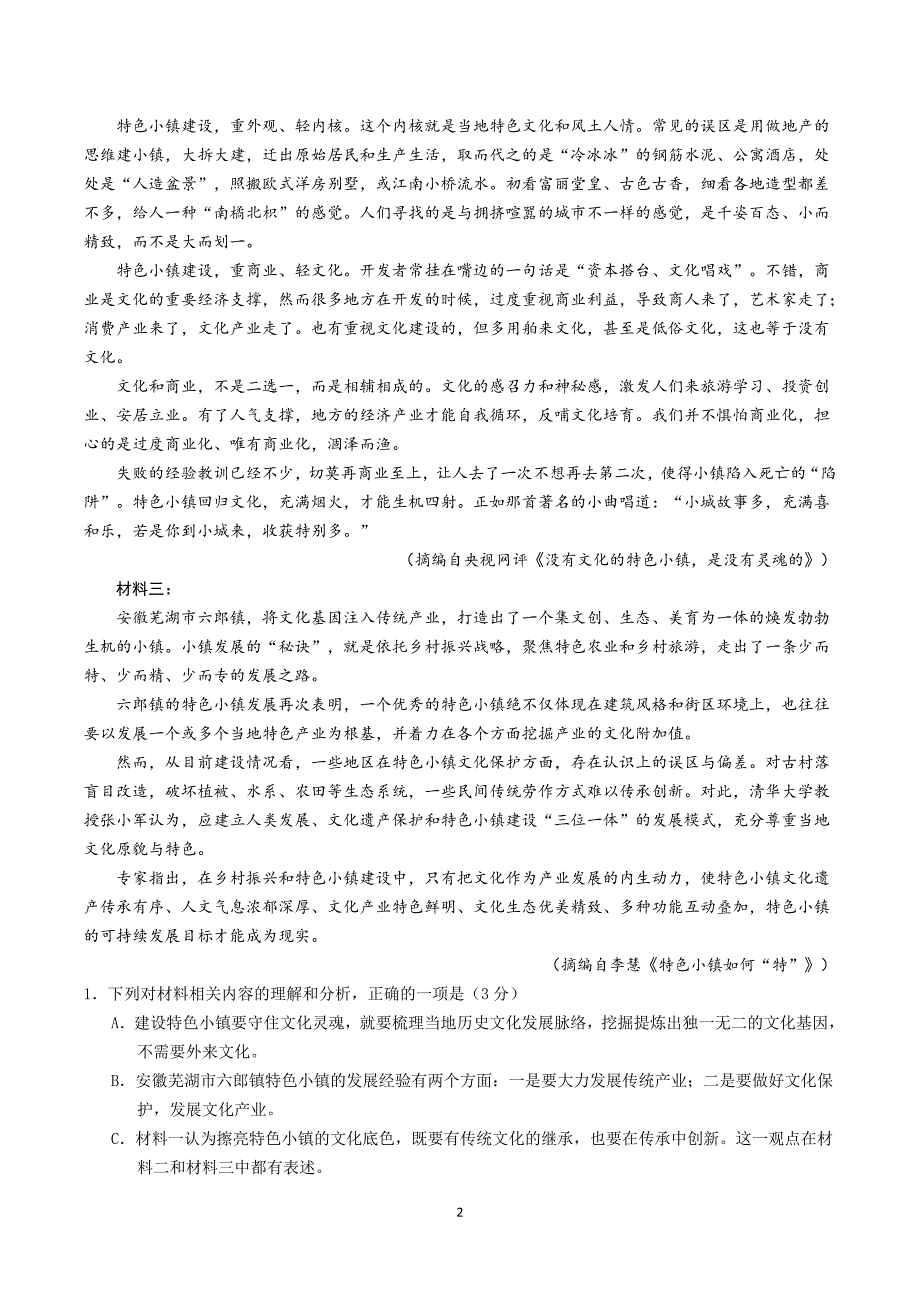 特色小镇建设，重外观、轻内核。这个内核就是当地特色文化和风土人情。常见的误区是用做地产的思维建小镇，大拆大建，迁出原始居民和生产生活，取而代之的是“冷冰冰”的钢筋水泥、公寓酒店，处处是“人造盆景”，照搬欧式洋房别墅，或江南小桥流水。初看富丽堂皇、古色古香，细看各地造型都差不多，给人一种“南橘北枳”的感觉。人们寻找的是与拥挤喧嚣的城市不一样的感觉，是千姿百态、小而精致，而不是大而划一。

特色小镇建设，重商业、轻文化。开发者常挂在嘴边的一句话是“资本搭台、文化唱戏”。不错，商业是文化的重要经济支撑，然而很多地方在开发的时候，过度重视商业利益，导致商人来了，艺术家走了；消费产业来了，文化产业走了。也有重视文化建设的，但多用舶来文化，甚至是低俗文化，这也等于没有文化。

文化和商业，不是二选一，而是相辅相成的。文化的感召力和神秘感，激发人们来旅游学习、投资创业、安居立业。有了人气支撑，地方的经济产业才能自我循环，反哺文化培育。我们并不惧怕商业化，担心的是过度商业化、唯有商业化，涸泽而渔。

失败的经验教训已经不少，切莫再商业至上，让人去了一次不想再去第二次，使得小镇陷入死亡的“陷阱”。特色小镇回归文化，充满烟火，才能生机四射。正如那首著名的小曲唱道：“小城故事多，充满喜和乐，若是你到小城来，收获特别多。”

（摘编自央视网评《没有文化的特色小镇，是没有灵魂的》）

材料三：

安徽芜湖市六郎镇，将文化基因注入传统产业，打造出了一个集文创、生态、美育为一体的焕发勃勃生机的小镇。小镇发展的“秘诀”，就是依托乡村振兴战略，聚焦特色农业和乡村旅游，走出了一条少而特、少而精、少而专的发展之路。

六郎镇的特色小镇发展再次表明，一个优秀的特色小镇绝不仅体现在建筑风格和街区环境上，也往往要以发展一个或多个当地特色产业为根基，并着力在各个方面挖掘产业的文化附加值。

然而，从目前建设情况看，一些地区在特色小镇文化保护方面，存在认识上的误区与偏差。对古村落盲目改造，破坏植被、水系、农田等生态系统，一些民间传统劳作方式难以传承创新。对此，清华大学教授张小军认为，应建立人类发展、文化遗产保护和特色小镇建设“三位一体”的发展模式，充分尊重当地文化原貌与特色。

专家指出，在乡村振兴和特色小镇建设中，只有把文化作为产业发展的内生动力，使特色小镇文化遗产传承有序、人文气息浓郁深厚、文化产业特色鲜明、文化生态优美精致、多种功能互动叠加，特色小镇的可持续发展目标才能成为现实。

（摘编自李慧《特色小镇如何“特”》）

1．下列对材料相关内容的理解和分析，正确的一项是（3分）

A．建设特色小镇要守住文化灵魂，就要梳理当地历史文化发展脉络，挖掘提炼出独一无二的文化基因，不需要外来文化。

B．安徽芜湖市六郎镇特色小镇的发展经验有两个方面：一是要大力发展传统产业；二是要做好文化保护，发展文化产业。

C．材料一认为擦亮特色小镇的文化底色，既要有传统文化的继承，也要在传承中创新。这一观点在材料二和材料三中都有表述。

2